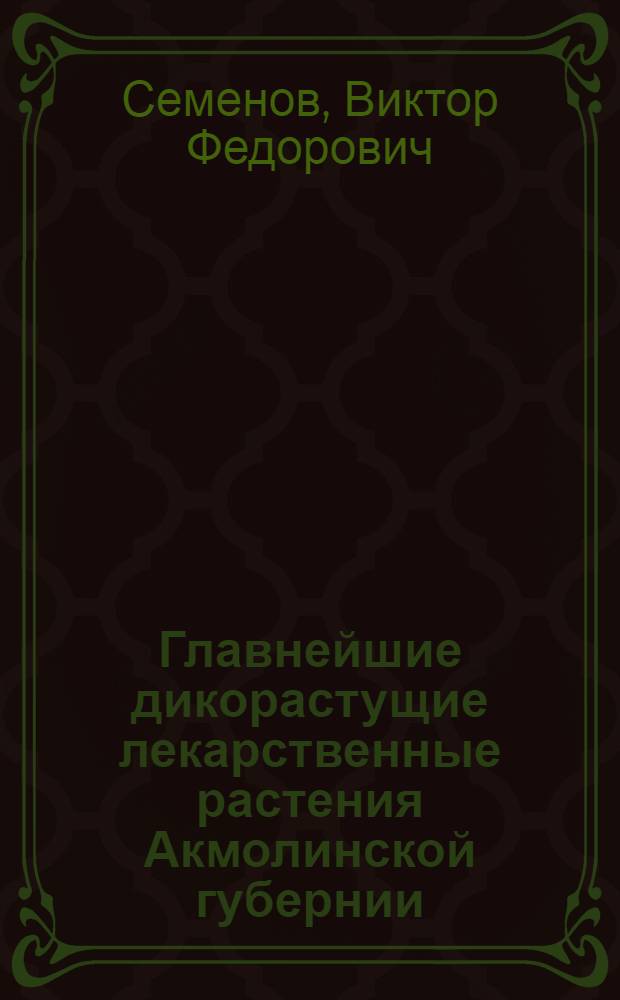 Семенов, Виктор Федорович

Главнейшие дикорастущие лекарственные растения Акмолинской губернии